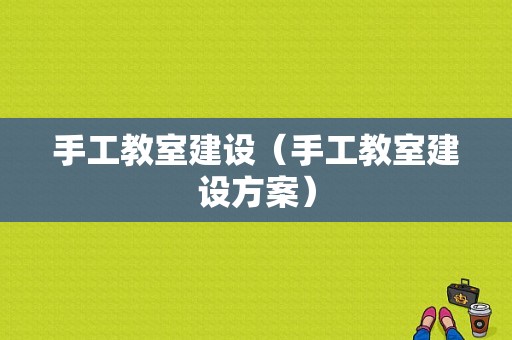 手工教室建设（手工教室建设方案）